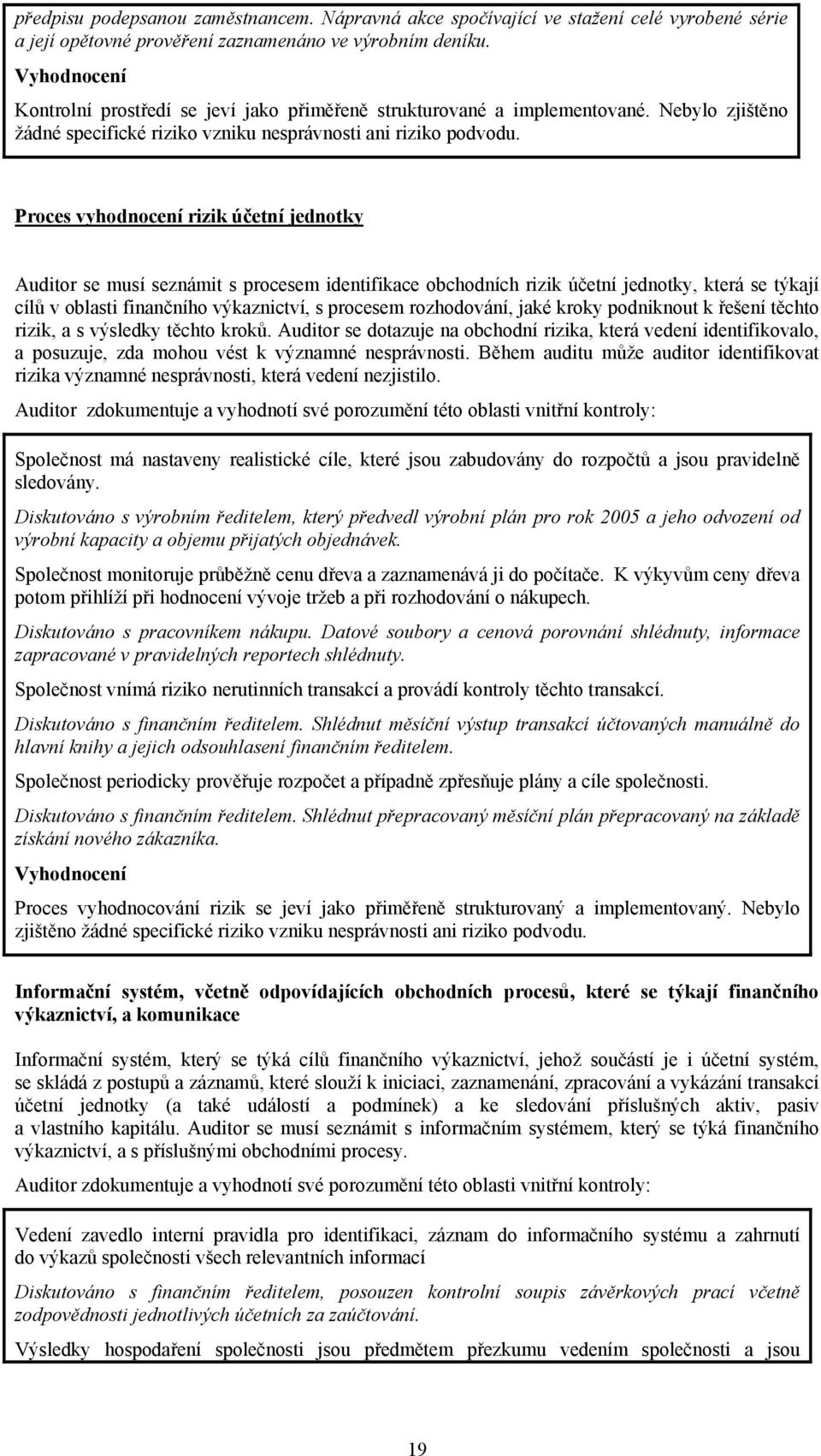 předpisu podepsanou zaměstnancem. Nápravná akce spočívající ve stažení celé vyrobené série a její opětovné prověření zaznamenáno ve výrobním deníku.

Vyhodnocení

Kontrolní prostředí se jeví jako přiměřeně strukturované a implementované. Nebylo zjištěno žádné specifické riziko vzniku nesprávnosti ani riziko podvodu.

Proces vyhodnocení rizik účetní jednotky

Auditor se musí seznámit s procesem identifikace obchodních rizik účetní jednotky, která se týkají cílů v oblasti finančního výkaznictví, s procesem rozhodování, jaké kroky podniknout k řešení těchto rizik, a s výsledky těchto kroků. Auditor se dotazuje na obchodní rizika, která vedení identifikovalo, a posuzuje, zda mohou vést k významné nesprávnosti. Během auditu může auditor identifikovat rizika významné nesprávnosti, která vedení nezjistilo.

Auditor zdokumentuje a vyhodnotí své porozumění této oblasti vnitřní kontroly:

Společnost má nastaveny realistické cíle, které jsou zabudovány do rozpočtů a jsou pravidelně sledovány.

Diskutováno s výrobním ředitelem, který předvedl výrobní plán pro rok 2005 a jeho odvození od výrobní kapacity a objemu přijatých objednávek.

Společnost monitoruje průběžně cenu dřeva a zaznamenává ji do počítače. K výkyvům ceny dřeva potom přihlíží při hodnocení vývoje tržeb a při rozhodování o nákupech.

Diskutováno s pracovníkem nákupu. Datové soubory a cenová porovnání shlédnuty, informace zapracované v pravidelných reportech shlédnuty.

Společnost vnímá riziko nerutinních transakcí a provádí kontroly těchto transakcí.

Diskutováno s finančním ředitelem. Shlédnut měsíční výstup transakcí účtovaných manuálně do hlavní knihy a jejich odsouhlasení finančním ředitelem.

Společnost periodicky prověřuje rozpočet a případně zpřesňuje plány a cíle společnosti.

Diskutováno s finančním ředitelem. Shlédnut přepracovaný měsíční plán přepracovaný na základě získání nového zákazníka.

Vyhodnocení

Proces vyhodnocování rizik se jeví jako přiměřeně strukturovaný a implementovaný. Nebylo zjištěno žádné specifické riziko vzniku nesprávnosti ani riziko podvodu.

Informační systém, včetně odpovídajících obchodních procesů, které se týkají finančního výkaznictví, a komunikace

Informační systém, který se týká cílů finančního výkaznictví, jehož součástí je i účetní systém, se skládá z postupů a záznamů, které slouží k iniciaci, zaznamenání, zpracování a vykázání transakcí účetní jednotky (a také událostí a podmínek) a ke sledování příslušných aktiv, pasiv a vlastního kapitálu. Auditor se musí seznámit s informačním systémem, který se týká finančního výkaznictví, a s příslušnými obchodními procesy.

Auditor zdokumentuje a vyhodnotí své porozumění této oblasti vnitřní kontroly:

Vedení zavedlo interní pravidla pro identifikaci, záznam do informačního systému a zahrnutí do výkazů společnosti všech relevantních informací

Diskutováno s finančním ředitelem, posouzen kontrolní soupis závěrkových prací včetně zodpovědnosti jednotlivých účetních za zaúčtování.

Výsledky hospodaření společnosti jsou předmětem přezkumu vedením společnosti a jsou

19